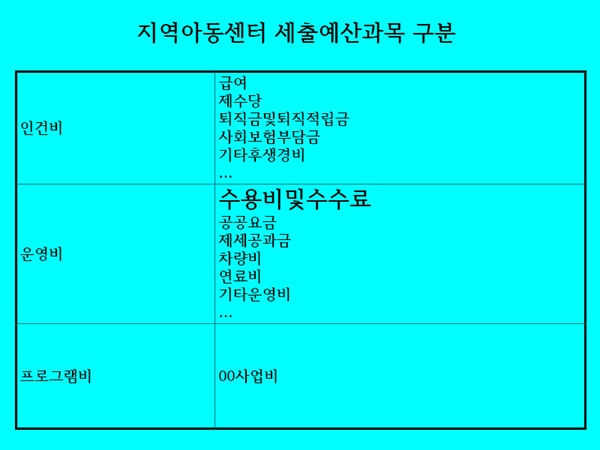 지역아동센터 세출예산과목 구분

| 인건비 | 급여 제수당 퇴직금및퇴직적립금 사회보험부담금 기타후생경비 … |
|---|---|
| 운영비 | 수용비및수수료 공공요금 제세공과금 차량비 연료비 기타운영비 … |
| 프로그램비 | 00사업비 |